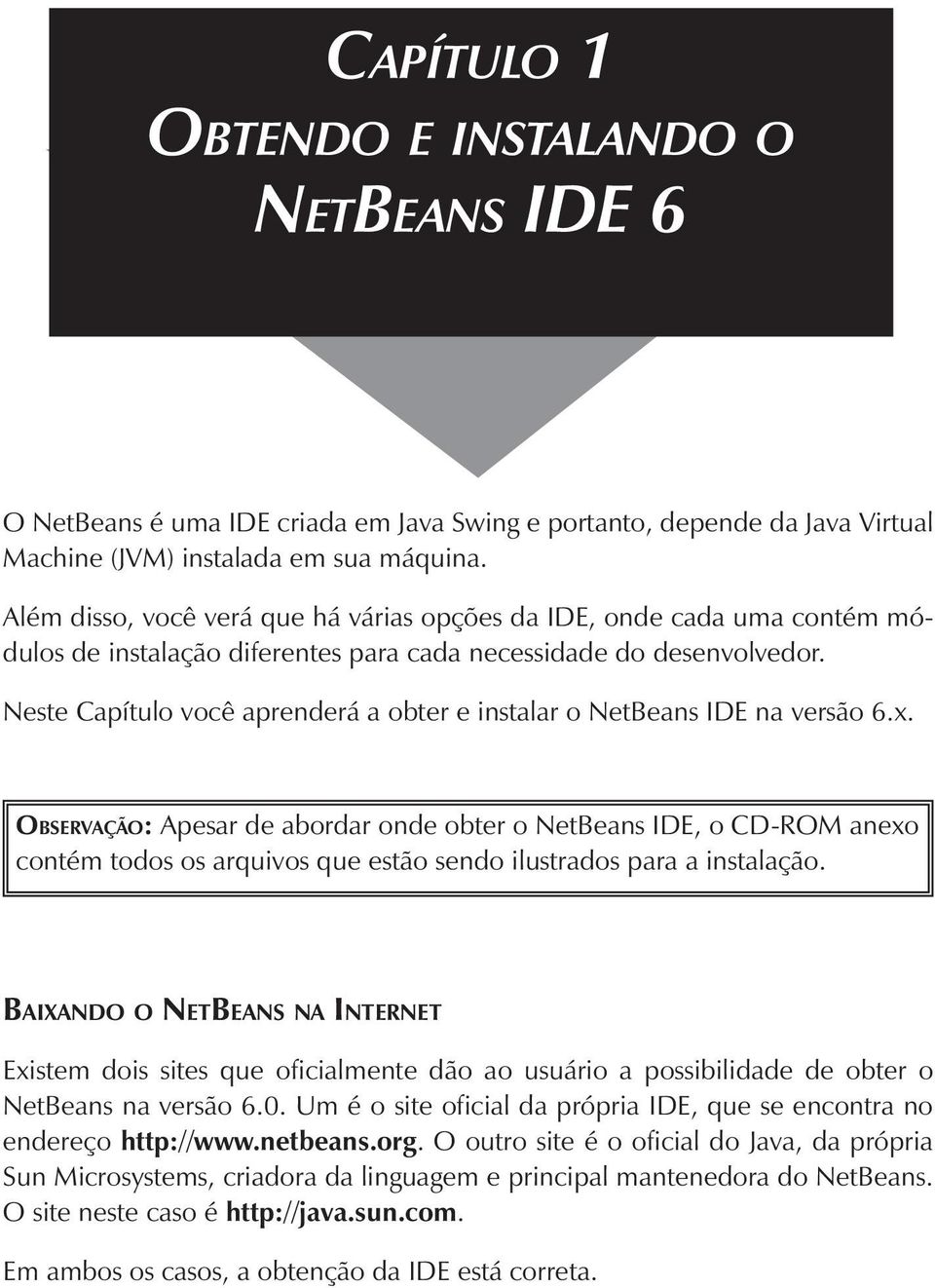 CAPÍTULO 1
OBTENDO E INSTALANDO O NETBEANS IDE 6

O NetBeans é uma IDE criada em Java Swing e portanto, depende da Java Virtual Machine (JVM) instalada em sua máquina.

Além disso, você verá que há várias opções da IDE, onde cada uma contém módulos de instalação diferentes para cada necessidade do desenvolvedor.

Neste Capítulo você aprenderá a obter e instalar o NetBeans IDE na versão 6.x.

OBSERVAÇÃO: Apesar de abordar onde obter o NetBeans IDE, o CD-ROM anexo contém todos os arquivos que estão sendo ilustrados para a instalação.

BAIXANDO O NETBEANS NA INTERNET

Existem dois sites que oficialmente dão ao usuário a possibilidade de obter o NetBeans na versão 6.0. Um é o site oficial da própria IDE, que se encontra no endereço http://www.netbeans.org. O outro site é o oficial do Java, da própria Sun Microsystems, criadora da linguagem e principal mantenedora do NetBeans. O site neste caso é http://java.sun.com.

Em ambos os casos, a obtenção da IDE está correta.